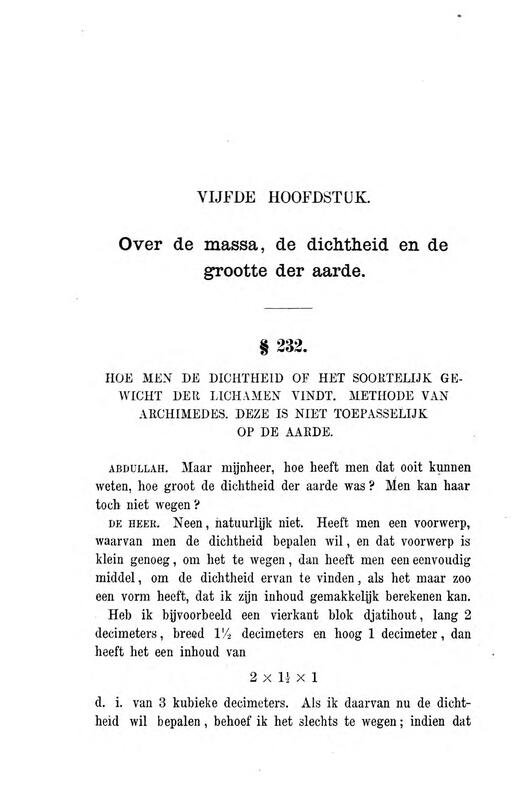 VIJFDE HOOFDSTUK.

Over de massa, de dichtheid en de grootte der aarde.

§ 232.

HOE MEN DE DICHTHEID OF HET SOORTELIJK GEWICHT DER LICHAMEN VINDT. METHODE VAN ARCHIMEDES. DEZE IS NIET TOEPASSELIJK OP DE AARDE.

ABDULLAH. Maar mijnheer, hoe heeft men dat ooit kunnen weten, hoe groot de dichtheid der aarde was? Men kan haar toch niet wegen?

DE HEER. Neen, natuurlijk niet. Heeft men een voorwerp, waarvan men de dichtheid bepalen wil, en dat voorwerp is klein genoeg, om het te wegen, dan heeft men een eenvoudig middel, om de dichtheid ervan te vinden, als het maar zoo een vorm heeft, dat ik zijn inhoud gemakkelijk berekenen kan.

Heb ik bijvoorbeeld een vierkant blok djatihout, lang 2 decimeters, breed $1\frac{1}{2}$ decimeters en hoog 1 decimeter, dan heeft het een inhoud van

$2 \times 1\frac{1}{2} \times 1$

d. i. van 3 kubieke decimeters. Als ik daarvan nu de dichtheid wil bepalen, behoef ik het slechts te wegen; indien dat